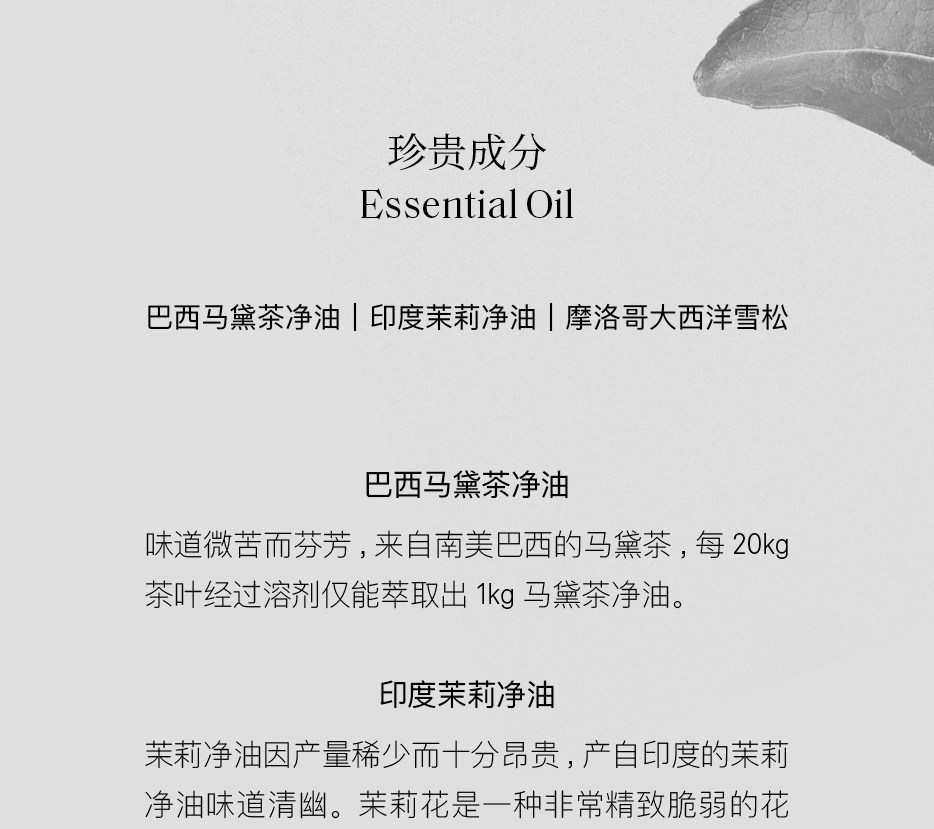 珍贵成分
Essential Oil

巴西马黛茶净油 | 印度茉莉净油 | 摩洛哥大西洋雪松

巴西马黛茶净油

味道微苦而芬芳，来自南美巴西的马黛茶，每20kg茶叶经过溶剂仅能萃取出1kg马黛茶净油。

印度茉莉净油

茉莉净油因产量稀少而十分昂贵，产自印度的茉莉净油味道清幽。茉莉花是一种非常精致脆弱的花